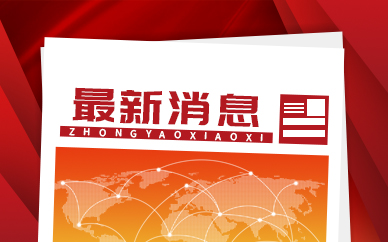 最新消息
ZHONGYAOXIAOXI